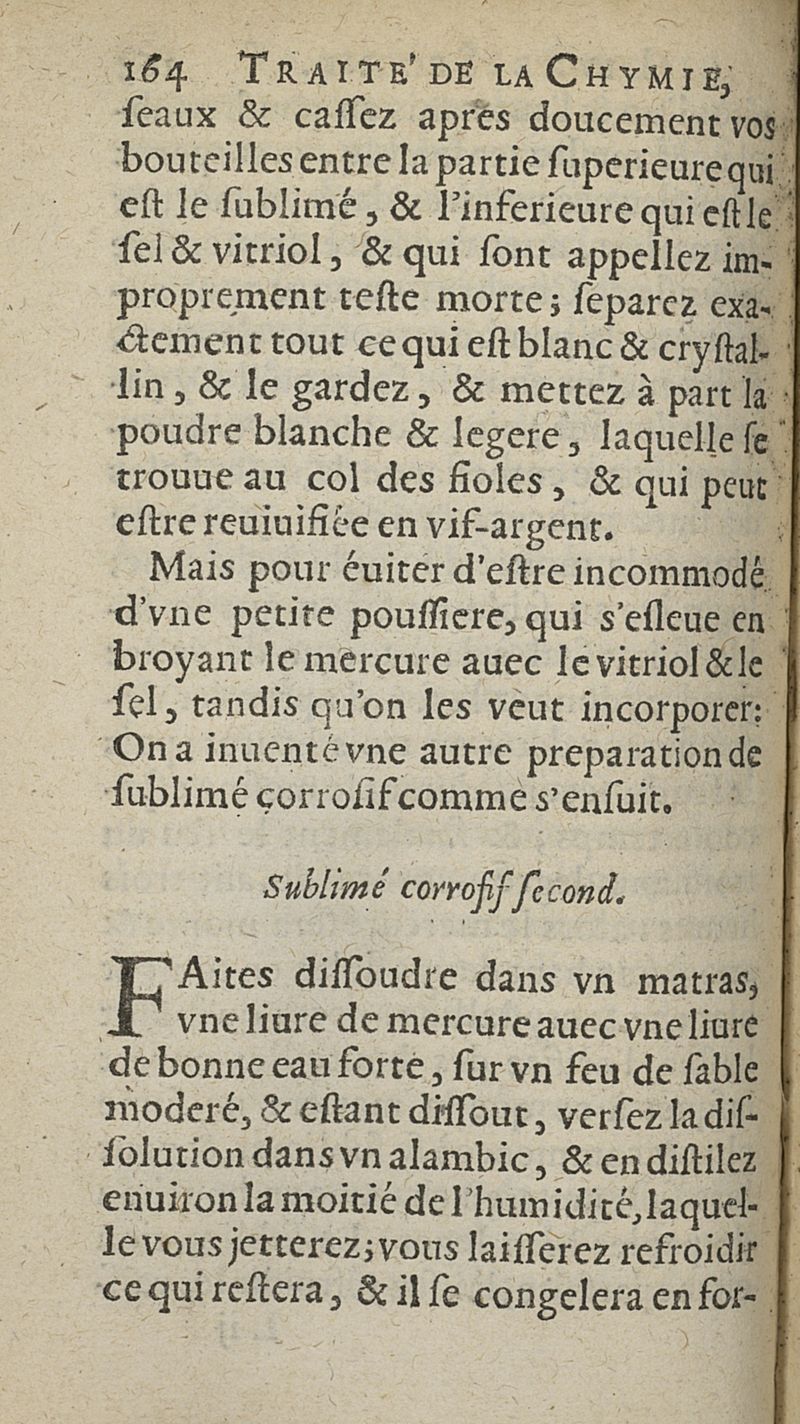 164 TRAITE' DE LA CHYMIE,
ſeaux & caſſez aprés doucement vos bouteilles entre la partie ſuperieure qui eſt le ſublimé, & l'inferieure qui eſt le ſel & vitriol, & qui ſont appellez improprement teſte morte; ſeparez exactement tout ce qui eſt blanc & cryſtallin, & le gardez, & mettez à part la poudre blanche & legere, laquelle ſe trouue au col des fioles, & qui peut eſtre reuiuifiée en vif-argent.

Mais pour éuiter d'eſtre incommodé d'vne petite pouſſiere, qui s'eſleue en broyant le mercure auec le vitriol & le ſel, tandis qu'on les veut incorporer: On a inuenté vne autre preparation de ſublimé corroſif comme s'enſuit.

Sublimé corroſif ſecond.

FAites diſſoudre dans vn matras, vne liure de mercure auec vne liure de bonne eau forte, ſur vn feu de ſable moderé, & eſtant diſſout, verſez la diſſolution dans vn alambic, & en diſtilez enuiron la moitié de l'humidité, laquelle vous jetterez; vous laiſſerez refroidir ce qui reſtera, & il ſe congelera en for-